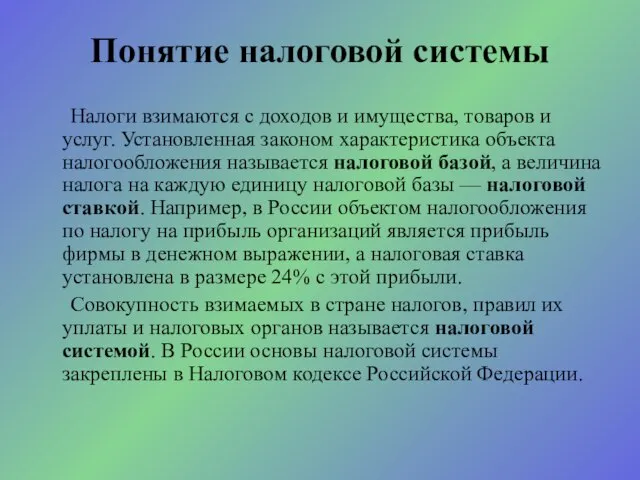 Понятие налоговой системы

Налоги взимаются с доходов и имущества, товаров и услуг. Установленная законом характеристика объекта налогообложения называется налоговой базой, а величина налога на каждую единицу налоговой базы — налоговой ставкой. Например, в России объектом налогообложения по налогу на прибыль организаций является прибыль фирмы в денежном выражении, а налоговая ставка установлена в размере 24% с этой прибыли.

Совокупность взимаемых в стране налогов, правил их уплаты и налоговых органов называется налоговой системой. В России основы налоговой системы закреплены в Налоговом кодексе Российской Федерации.